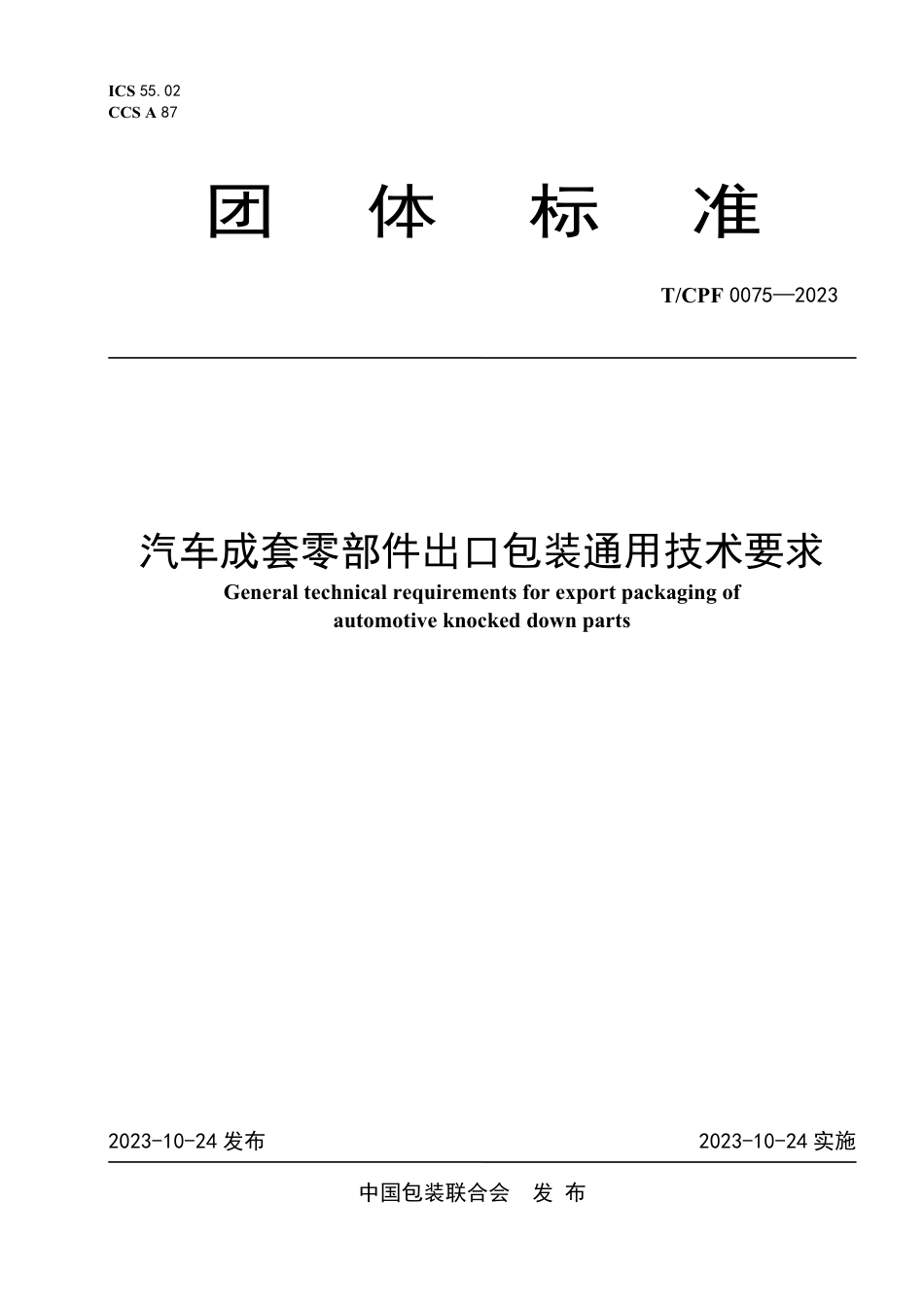 ICS 55.02
CCS A 87

团 体 标 准

T/CPF 0075—2023

汽车成套零部件出口包装通用技术要求
General technical requirements for export packaging of automotive knocked down parts

2023-10-24 发布

2023-10-24 实施

中国包装联合会 发 布